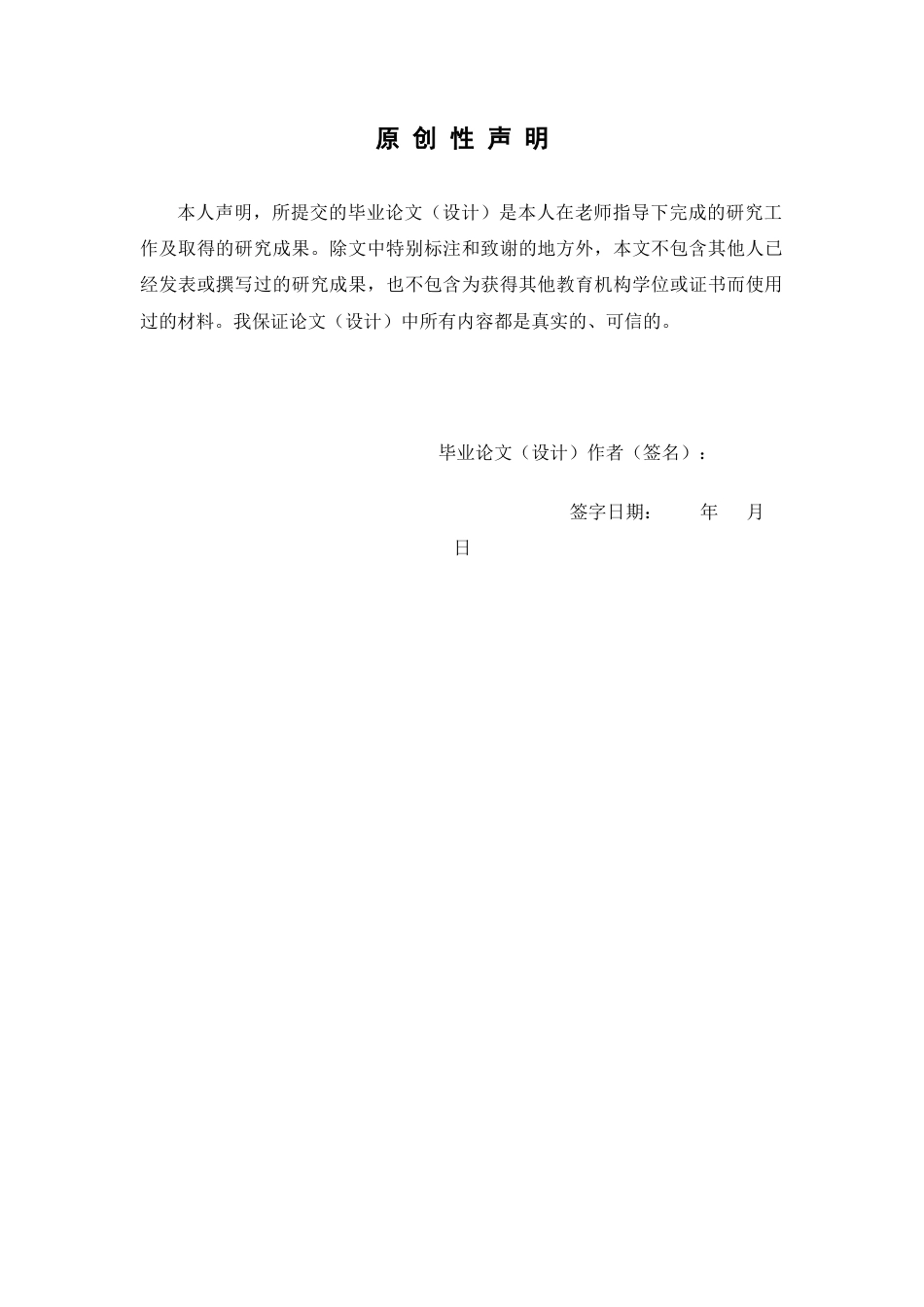 原 创 性 声 明

本人声明，所提交的毕业论文（设计）是本人在老师指导下完成的研究工作及取得的研究成果。除文中特别标注和致谢的地方外，本文不包含其他人已经发表或撰写过的研究成果，也不包含为获得其他教育机构学位或证书而使用过的材料。我保证论文（设计）中所有内容都是真实的、可信的。

毕业论文（设计）作者（签名）：

签字日期： 年 月
日